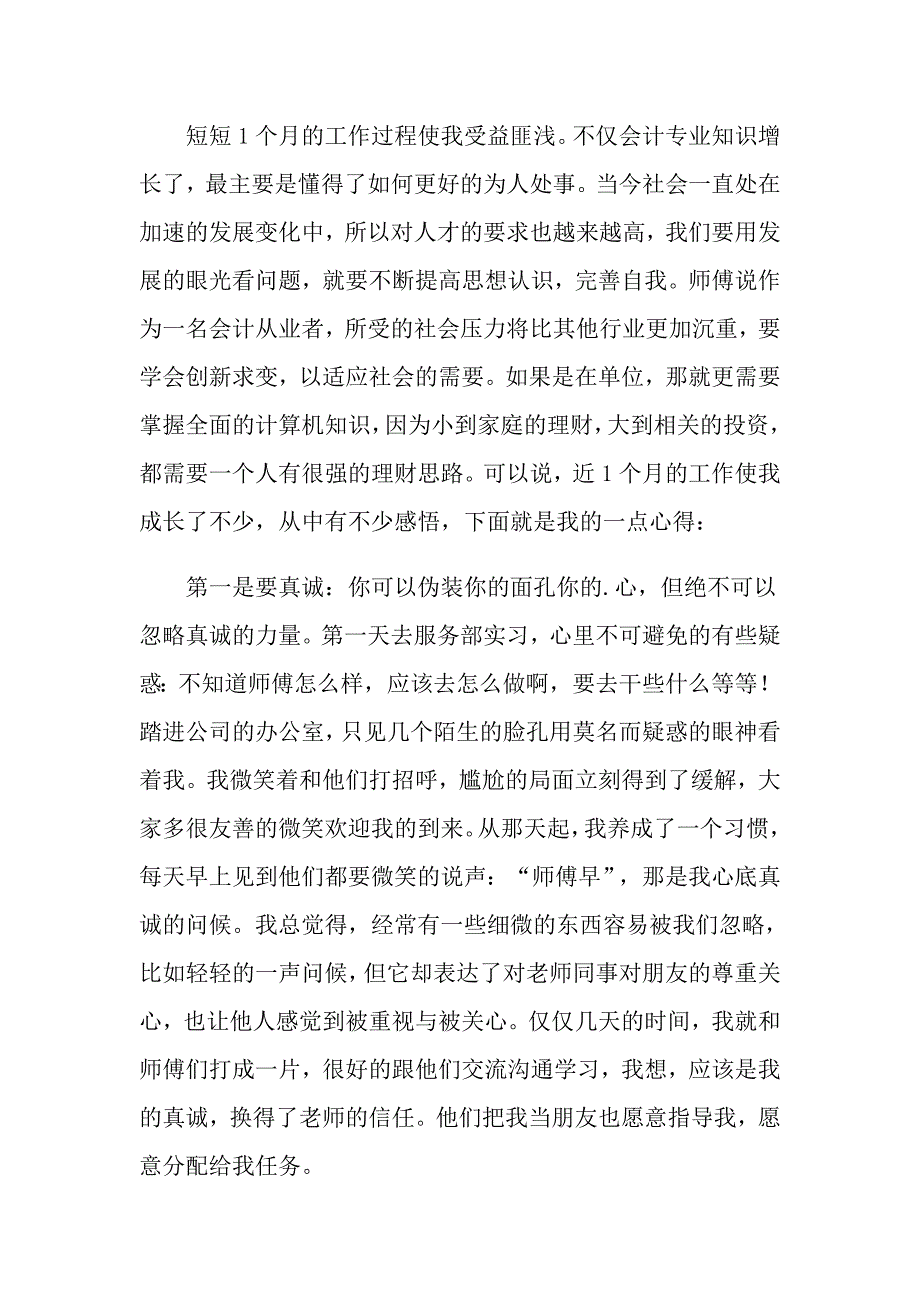 短短 1 个月的工作过程使我受益匪浅。不仅会计专业知识增长了，最主要是懂得了如何更好的为人处事。当今社会一直处在加速的发展变化中，所以对人才的要求也越来越高，我们要用发展的眼光看问题，就要不断提高思想认识，完善自我。师傅说作为一名会计从业者，所受的社会压力将比其他行业更加沉重，要学会创新求变，以适应社会的需要。如果是在单位，那就更需要掌握全面的计算机知识，因为小到家庭的理财，大到相关的投资，都需要一个人有很强的理财思路。可以说，近 1 个月的工作使我成长了不少，从中有不少感悟，下面就是我的一点心得：

第一是要真诚：你可以伪装你的面孔你的.心，但绝不可以忽略真诚的力量。第一天去服务部实习，心里不可避免的有些疑惑：不知道师傅怎么样，应该去怎么做啊，要去干些什么等等！踏进公司的办公室，只见几个陌生的脸孔用莫名而疑惑的眼神看着我。我微笑着和他们打招呼，尴尬的局面立刻得到了缓解，大家多很友善的微笑欢迎我的到来。从那天起，我养成了一个习惯，每天早上见到他们都要微笑的说声：“师傅早”，那是我心底真诚的问候。我总觉得，经常有一些细微的东西容易被我们忽略，比如轻轻的一声问候，但它却表达了对老师同事对朋友的尊重关心，也让他人感觉到被重视与被关心。仅仅几天的时间，我就和师傅们打成一片，很好的跟他们交流沟通学习，我想，应该是我的真诚，换得了老师的信任。他们把我当朋友也愿意指导我，愿意分配给我任务。